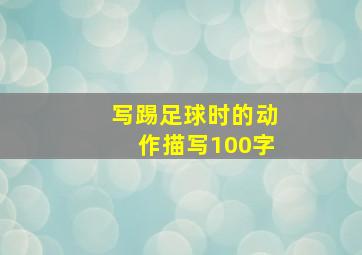 写踢足球时的动作描写100字